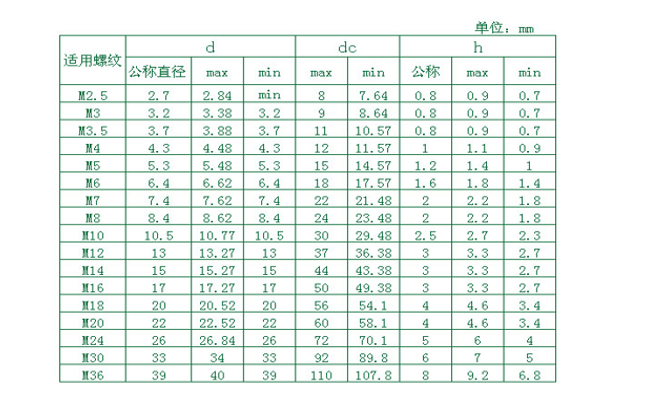 单位：mm

| 适用螺纹 | d | | | dc | | h | | |
|---|---|---|---|---|---|---|---|---|
| | 公称直径 | max | min | max | min | 公称 | max | min |
| M2.5 | 2.7 | 2.84 | min | 8 | 7.64 | 0.8 | 0.9 | 0.7 |
| M3 | 3.2 | 3.38 | 3.2 | 9 | 8.64 | 0.8 | 0.9 | 0.7 |
| M3.5 | 3.7 | 3.88 | 3.7 | 11 | 10.57 | 0.8 | 0.9 | 0.7 |
| M4 | 4.3 | 4.48 | 4.3 | 12 | 11.57 | 1 | 1.1 | 0.9 |
| M5 | 5.3 | 5.48 | 5.3 | 15 | 14.57 | 1.2 | 1.4 | 1 |
| M6 | 6.4 | 6.62 | 6.4 | 18 | 17.57 | 1.6 | 1.8 | 1.4 |
| M7 | 7.4 | 7.62 | 7.4 | 22 | 21.48 | 2 | 2.2 | 1.8 |
| M8 | 8.4 | 8.62 | 8.4 | 24 | 23.48 | 2 | 2.2 | 1.8 |
| M10 | 10.5 | 10.77 | 10.5 | 30 | 29.48 | 2.5 | 2.7 | 2.3 |
| M12 | 13 | 13.27 | 13 | 37 | 36.38 | 3 | 3.3 | 2.7 |
| M14 | 15 | 15.27 | 15 | 44 | 43.38 | 3 | 3.3 | 2.7 |
| M16 | 17 | 17.27 | 17 | 50 | 49.38 | 3 | 3.3 | 2.7 |
| M18 | 20 | 20.52 | 20 | 56 | 54.1 | 4 | 4.6 | 3.4 |
| M20 | 22 | 22.52 | 22 | 60 | 58.1 | 4 | 4.6 | 3.4 |
| M24 | 26 | 26.84 | 26 | 72 | 70.1 | 5 | 6 | 4 |
| M30 | 33 | 34 | 33 | 92 | 89.8 | 6 | 7 | 5 |
| M36 | 39 | 40 | 39 | 110 | 107.8 | 8 | 9.2 | 6.8 |